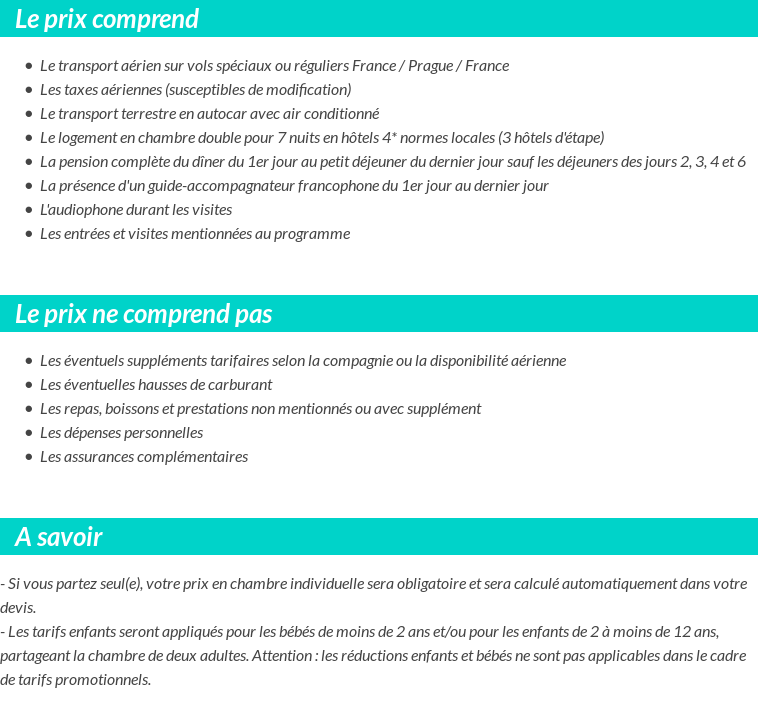 Le prix comprend

- Le transport aérien sur vols spéciaux ou réguliers France / Prague / France
- Les taxes aériennes (susceptibles de modification)
- Le transport terrestre en autocar avec air conditionné
- Le logement en chambre double pour 7 nuits en hôtels 4* normes locales (3 hôtels d'étape)
- La pension complète du dîner du 1er jour au petit déjeuner du dernier jour sauf les déjeuners des jours 2, 3, 4 et 6
- La présence d'un guide-accompagnateur francophone du 1er jour au dernier jour
- L'audiophone durant les visites
- Les entrées et visites mentionnées au programme

Le prix ne comprend pas

- Les éventuels suppléments tarifaires selon la compagnie ou la disponibilité aérienne
- Les éventuelles hausses de carburant
- Les repas, boissons et prestations non mentionnés ou avec supplément
- Les dépenses personnelles
- Les assurances complémentaires

A savoir

- Si vous partez seul(e), votre prix en chambre individuelle sera obligatoire et sera calculé automatiquement dans votre devis.
- Les tarifs enfants seront appliqués pour les bébés de moins de 2 ans et/ou pour les enfants de 2 à moins de 12 ans, partageant la chambre de deux adultes. Attention : les réductions enfants et bébés ne sont pas applicables dans le cadre de tarifs promotionnels.